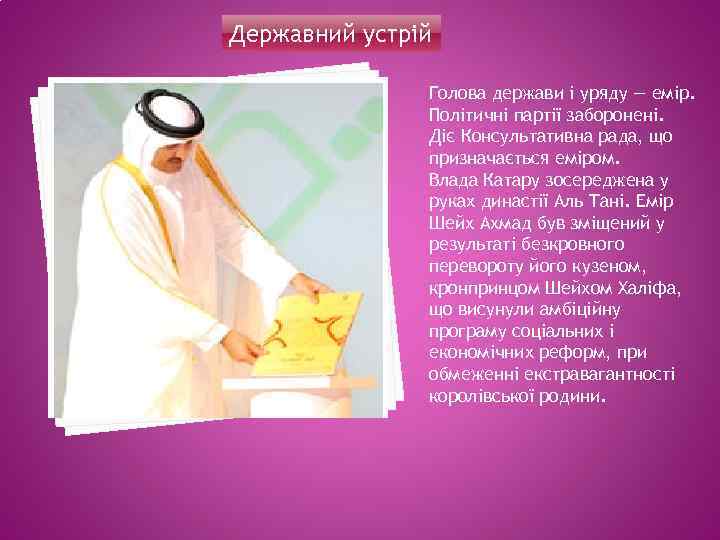 Державний устрій

Голова держави і уряду — емір. Політичні партії заборонені. Діє Консультативна рада, що призначається еміром.
Влада Катару зосереджена у руках династії Аль Тані. Емір Шейх Ахмад був зміщений у результаті безкровного перевороту його кузеном, кронпринцом Шейхом Халіфа, що висунули амбіційну програму соціальних і економічних реформ, при обмеженні екстравагантності королівської родини.